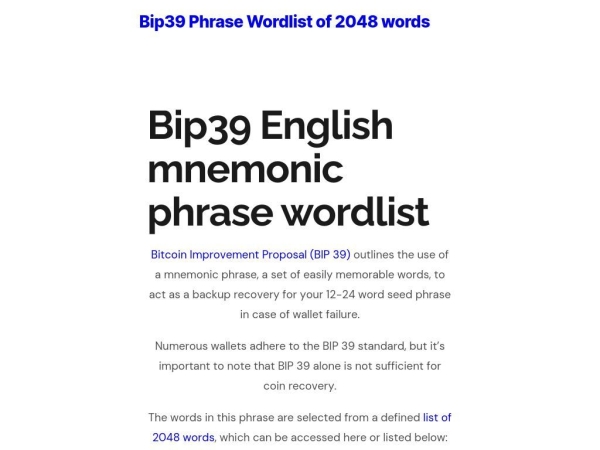 Bip39 Phrase Wordlist of 2048 words

Bip39 English mnemonic phrase wordlist

Bitcoin Improvement Proposal (BIP 39) outlines the use of a mnemonic phrase, a set of easily memorable words, to act as a backup recovery for your 12-24 word seed phrase in case of wallet failure.

Numerous wallets adhere to the BIP 39 standard, but it's important to note that BIP 39 alone is not sufficient for coin recovery.

The words in this phrase are selected from a defined list of 2048 words, which can be accessed here or listed below: